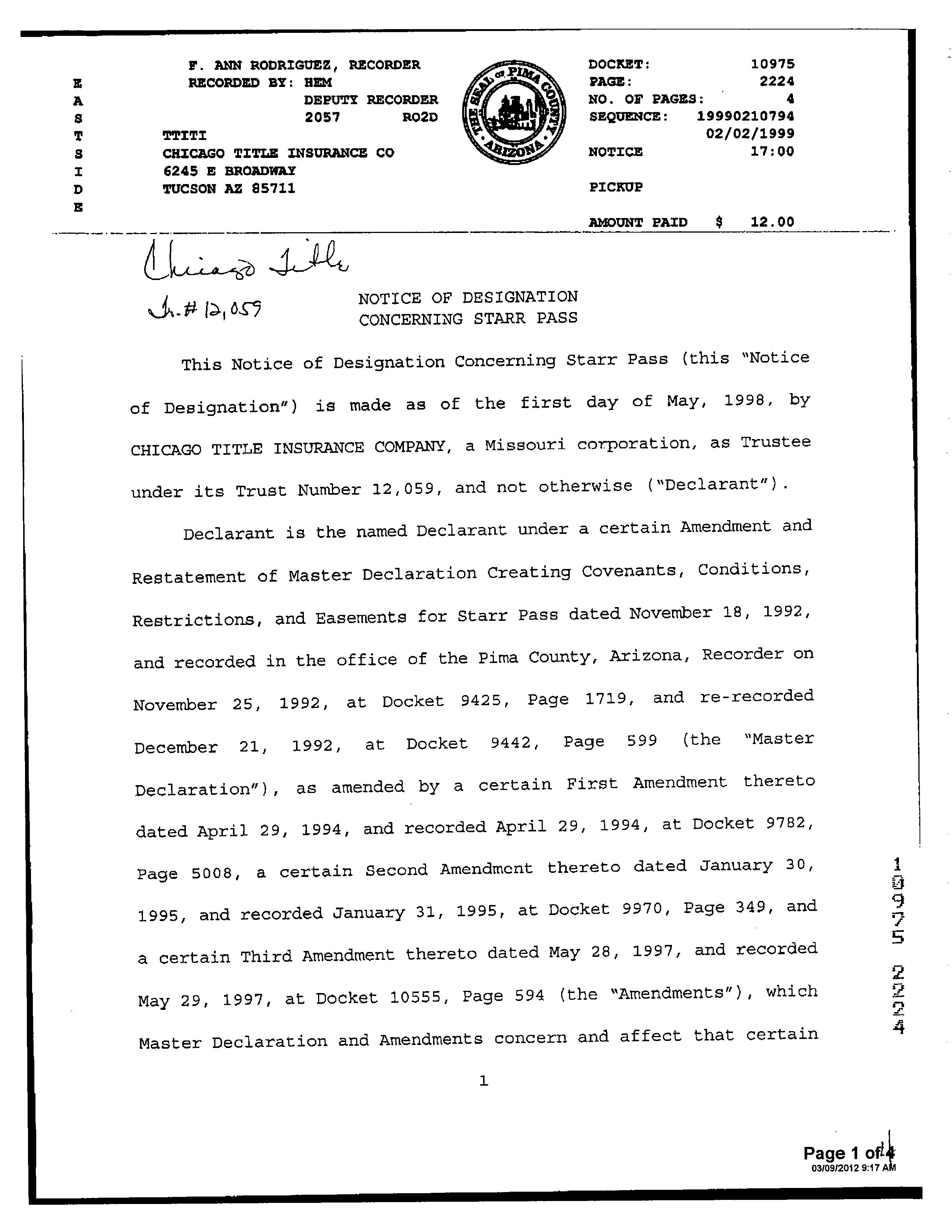 E
A
S
T
S
I
D
E

F. ANN RODRIGUEZ, RECORDER
RECORDED BY: HEM
DEPUTY RECORDER
2057 RO2D
TTITI
CHICAGO TITLE INSURANCE CO
6245 E BROADWAY
TUCSON AZ 85711

THE SEAL OF PIMA COUNTY ARIZONA

DOCKET: 10975
PAGE: 2224
NO. OF PAGES: 4
SEQUENCE: 19990210794
02/02/1999
NOTICE 17:00

PICKUP

AMOUNT PAID $ 12.00

Chicago Title
Tr.# 12,059

NOTICE OF DESIGNATION
CONCERNING STARR PASS

This Notice of Designation Concerning Starr Pass (this "Notice of Designation") is made as of the first day of May, 1998, by CHICAGO TITLE INSURANCE COMPANY, a Missouri corporation, as Trustee under its Trust Number 12,059, and not otherwise ("Declarant").

Declarant is the named Declarant under a certain Amendment and Restatement of Master Declaration Creating Covenants, Conditions, Restrictions, and Easements for Starr Pass dated November 18, 1992, and recorded in the office of the Pima County, Arizona, Recorder on November 25, 1992, at Docket 9425, Page 1719, and re-recorded December 21, 1992, at Docket 9442, Page 599 (the "Master Declaration"), as amended by a certain First Amendment thereto dated April 29, 1994, and recorded April 29, 1994, at Docket 9782, Page 5008, a certain Second Amendment thereto dated January 30, 1995, and recorded January 31, 1995, at Docket 9970, Page 349, and a certain Third Amendment thereto dated May 28, 1997, and recorded May 29, 1997, at Docket 10555, Page 594 (the "Amendments"), which Master Declaration and Amendments concern and affect that certain

1

10975 2224

Page 1 of 4
03/09/2012 9:17 AM